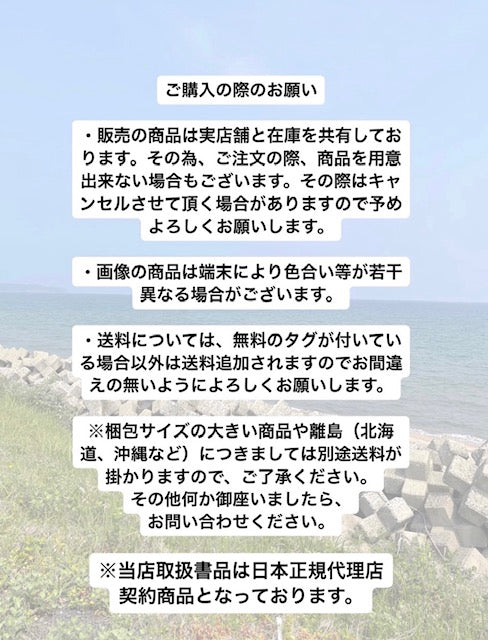 ご購入の際のお願い

・販売の商品は実店舗と在庫を共有しております。その為、ご注文の際、商品を用意出来ない場合もございます。その際はキャンセルさせて頂く場合がありますので予めよろしくお願いします。

・画像の商品は端末により色合い等が若干異なる場合がございます。

・送料については、無料のタグが付いている場合以外は送料追加されますのでお間違えの無いようによろしくお願いします。

※梱包サイズの大きい商品や離島（北海道、沖縄など）につきましては別途送料が掛かりますので、ご了承ください。
その他何か御座いましたら、
お問い合わせください。

※当店取扱書品は日本正規代理店契約商品となっております。